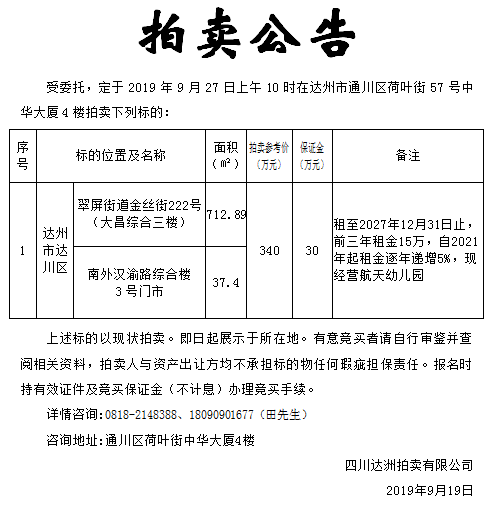 拍卖公告

受委托，定于 2019 年 9 月 27 日上午 10 时在达州市通川区荷叶街 57 号中华大厦 4 楼拍卖下列标的：

| 序号 | 标的位置及名称 | | 面积（㎡） | 拍卖参考价（万元） | 保证金（万元） | 备注 |
|---|---|---|---|---|---|---|
| 1 | 达州市达川区 | 翠屏街道金丝街222号（大昌综合三楼） | 712.89 | 340 | 30 | 租至2027年12月31日止，前三年租金15万，自2021年起租金逐年递增5%，现经营航天幼儿园 |
| | | 南外汉渝路综合楼3号门市 | 37.4 | | | |

上述标的以现状拍卖。即日起展示于所在地。有意竞买者请自行审鉴并查阅相关资料，拍卖人与资产出让方均不承担标的物任何瑕疵担保责任。报名时持有效证件及竞买保证金（不计息）办理竞买手续。

详情咨询：0818-2148388、18090901677（田先生）

咨询地址：通川区荷叶街中华大厦4楼

四川达洲拍卖有限公司

2019年9月19日